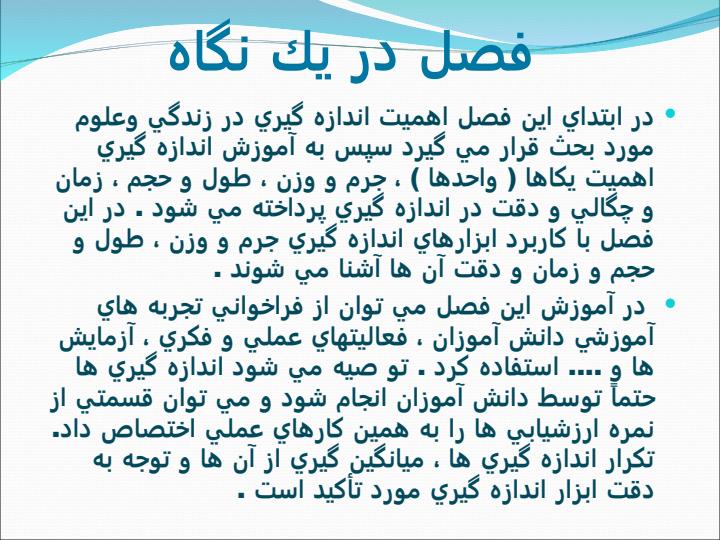 فصل در يك نگاه

• در ابتداي اين فصل اهميت اندازه گيري در زندگي وعلوم مورد بحث قرار مي گيرد سپس به آموزش اندازه گيري اهميت يكاها ( واحدها ) ، جرم و وزن ، طول و حجم ، زمان و چگالي و دقت در اندازه گيري پرداخته مي شود . در اين فصل با كاربرد ابزارهاي اندازه گيري جرم و وزن ، طول و حجم و زمان و دقت آن ها آشنا مي شوند .

• در آموزش اين فصل مي توان از فراخواني تجربه هاي آموزشي دانش آموزان ، فعاليتهاي عملي و فكري ، آزمايش ها و .... استفاده كرد . تو صيه مي شود اندازه گيري ها حتماً توسط دانش آموزان انجام شود و مي توان قسمتي از نمره ارزشيابي ها را به همين كارهاي عملي اختصاص داد. تكرار اندازه گيري ها ، ميانگين گيري از آن ها و توجه به دقت ابزار اندازه گيري مورد تأكيد است .